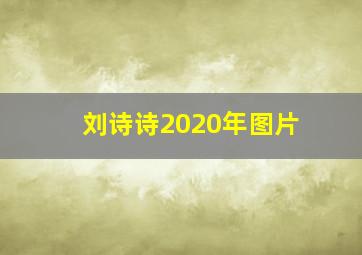 刘诗诗2020年图片